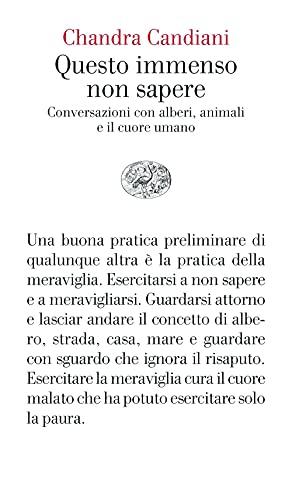 Chandra Candiani

Questo immenso non sapere

Conversazioni con alberi, animali e il cuore umano

Una buona pratica preliminare di qualunque altra è la pratica della meraviglia. Esercitarsi a non sapere e a meravigliarsi. Guardarsi attorno e lasciar andare il concetto di albero, strada, casa, mare e guardare con sguardo che ignora il risaputo. Esercitare la meraviglia cura il cuore malato che ha potuto esercitare solo la paura.